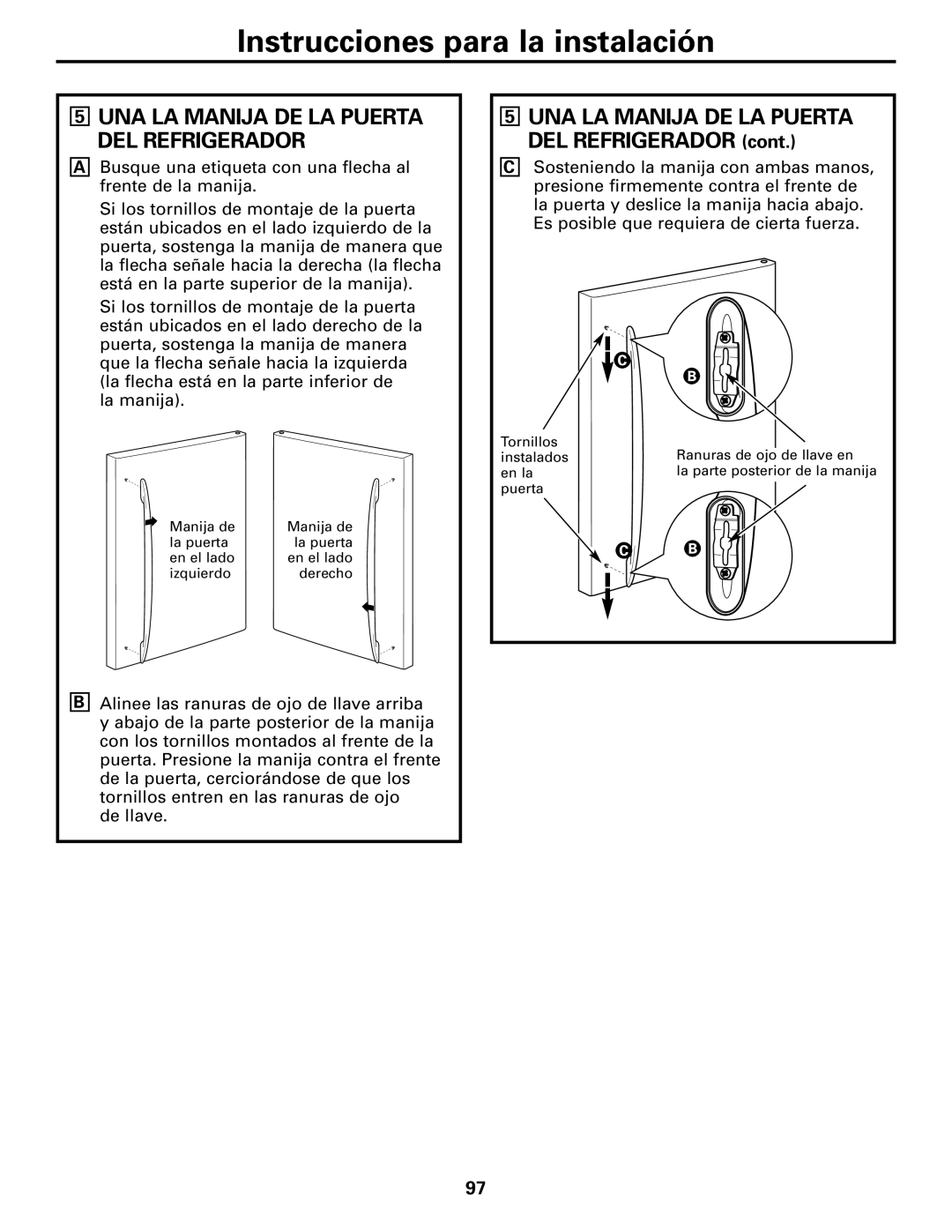 Instrucciones para la instalación

5 UNA LA MANIJA DE LA PUERTA DEL REFRIGERADOR

A Busque una etiqueta con una flecha al frente de la manija.

Si los tornillos de montaje de la puerta están ubicados en el lado izquierdo de la puerta, sostenga la manija de manera que la flecha señale hacia la derecha (la flecha está en la parte superior de la manija).

Si los tornillos de montaje de la puerta están ubicados en el lado derecho de la puerta, sostenga la manija de manera que la flecha señale hacia la izquierda (la flecha está en la parte inferior de la manija).

Manija de la puerta en el lado izquierdo

Manija de la puerta en el lado derecho

B Alinee las ranuras de ojo de llave arriba y abajo de la parte posterior de la manija con los tornillos montados al frente de la puerta. Presione la manija contra el frente de la puerta, cerciorándose de que los tornillos entren en las ranuras de ojo de llave.

5 UNA LA MANIJA DE LA PUERTA DEL REFRIGERADOR (cont.)

C Sosteniendo la manija con ambas manos, presione firmemente contra el frente de la puerta y deslice la manija hacia abajo. Es posible que requiera de cierta fuerza.

C

B

Tornillos instalados en la puerta

Ranuras de ojo de llave en la parte posterior de la manija

C

B

97